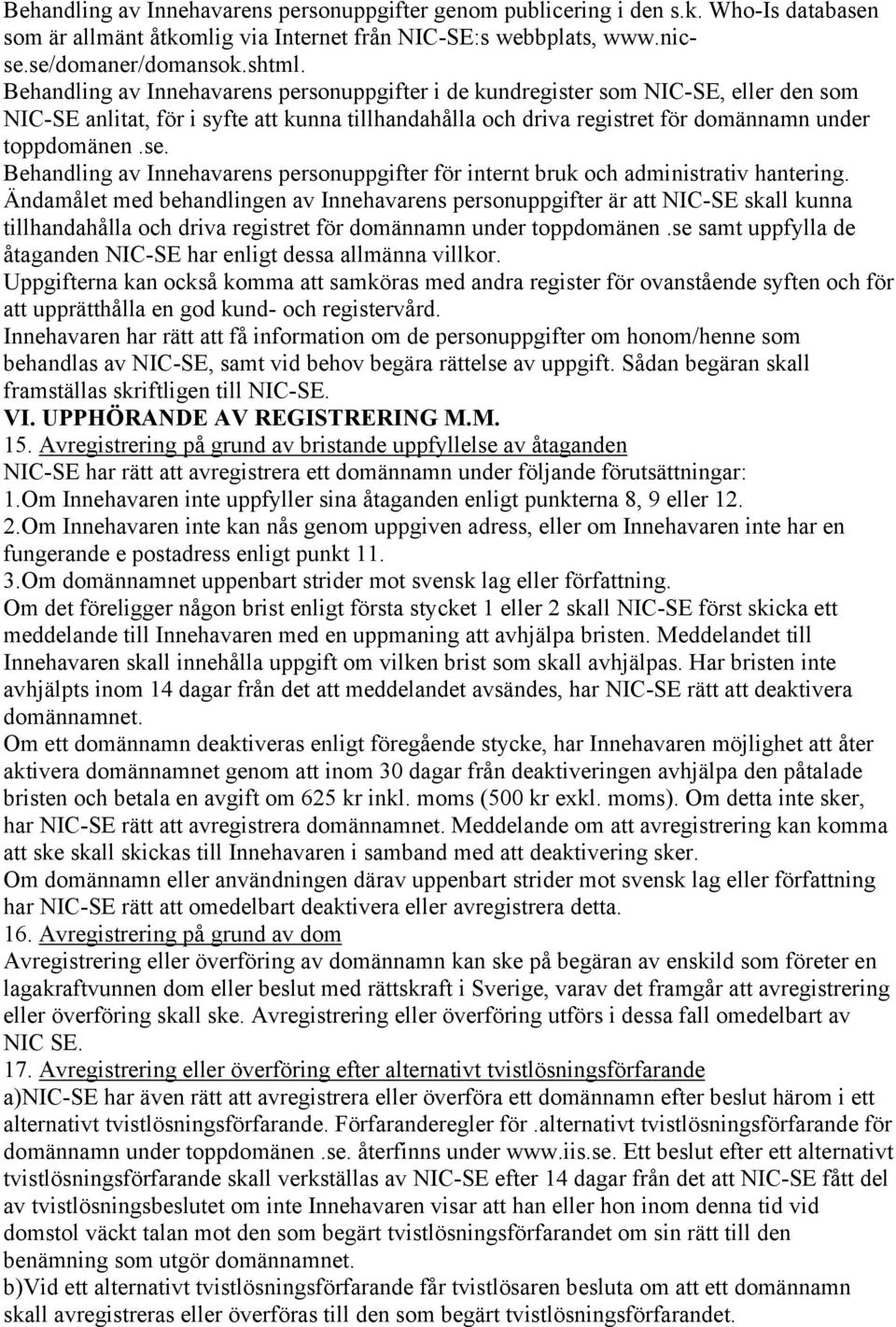 Behandling av Innehavarens personuppgifter genom publicering i den s.k. Who-Is databasen som är allmänt åtkomlig via Internet från NIC-SE:s webbplats, www.nic-se.se/domaner/domansok.shtml.
Behandling av Innehavarens personuppgifter i de kundregister som NIC-SE, eller den som NIC-SE anlitat, för i syfte att kunna tillhandahålla och driva registret för domännamn under toppdomänen .se.
Behandling av Innehavarens personuppgifter för internt bruk och administrativ hantering.
Ändamålet med behandlingen av Innehavarens personuppgifter är att NIC-SE skall kunna tillhandahålla och driva registret för domännamn under toppdomänen .se samt uppfylla de åtaganden NIC-SE har enligt dessa allmänna villkor.
Uppgifterna kan också komma att samköras med andra register för ovanstående syften och för att upprätthålla en god kund- och registervård.
Innehavaren har rätt att få information om de personuppgifter om honom/henne som behandlas av NIC-SE, samt vid behov begära rättelse av uppgift. Sådan begäran skall framställas skriftligen till NIC-SE.
VI. UPPHÖRANDE AV REGISTRERING M.M.
15. Avregistrering på grund av bristande uppfyllelse av åtaganden
NIC-SE har rätt att avregistrera ett domännamn under följande förutsättningar:
1.Om Innehavaren inte uppfyller sina åtaganden enligt punkterna 8, 9 eller 12.
2.Om Innehavaren inte kan nås genom uppgiven adress, eller om Innehavaren inte har en fungerande e postadress enligt punkt 11.
3.Om domännamnet uppenbart strider mot svensk lag eller författning.
Om det föreligger någon brist enligt första stycket 1 eller 2 skall NIC-SE först skicka ett meddelande till Innehavaren med en uppmaning att avhjälpa bristen. Meddelandet till Innehavaren skall innehålla uppgift om vilken brist som skall avhjälpas. Har bristen inte avhjälpts inom 14 dagar från det att meddelandet avsändes, har NIC-SE rätt att deaktivera domännamnet.
Om ett domännamn deaktiveras enligt föregående stycke, har Innehavaren möjlighet att åter aktivera domännamnet genom att inom 30 dagar från deaktiveringen avhjälpa den påtalade bristen och betala en avgift om 625 kr inkl. moms (500 kr exkl. moms). Om detta inte sker, har NIC-SE rätt att avregistrera domännamnet. Meddelande om att avregistrering kan komma att ske skall skickas till Innehavaren i samband med att deaktivering sker.
Om domännamn eller användningen därav uppenbart strider mot svensk lag eller författning har NIC-SE rätt att omedelbart deaktivera eller avregistrera detta.
16. Avregistrering på grund av dom
Avregistrering eller överföring av domännamn kan ske på begäran av enskild som företer en lagakraftvunnen dom eller beslut med rättskraft i Sverige, varav det framgår att avregistrering eller överföring skall ske. Avregistrering eller överföring utförs i dessa fall omedelbart av NIC SE.
17. Avregistrering eller överföring efter alternativt tvistlösningsförfarande
a)NIC-SE har även rätt att avregistrera eller överföra ett domännamn efter beslut härom i ett alternativt tvistlösningsförfarande. Förfaranderegler för .alternativt tvistlösningsförfarande för domännamn under toppdomänen .se. återfinns under www.iis.se. Ett beslut efter ett alternativt tvistlösningsförfarande skall verkställas av NIC-SE efter 14 dagar från det att NIC-SE fått del av tvistlösningsbeslutet om inte Innehavaren visar att han eller hon inom denna tid vid domstol väckt talan mot den som begärt tvistlösningsförfarandet om sin rätt till den benämning som utgör domännamnet.
b)Vid ett alternativt tvistlösningsförfarande får tvistlösaren besluta om att ett domännamn skall avregistreras eller överföras till den som begärt tvistlösningsförfarandet.